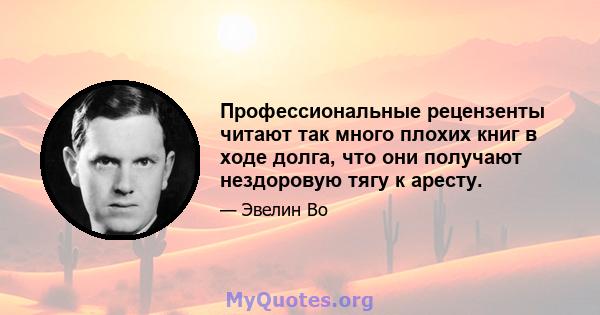 Профессиональные рецензенты читают так много плохих книг в ходе долга, что они получают нездоровую тягу к аресту.

— Эвелин Во

MyQuotes.org